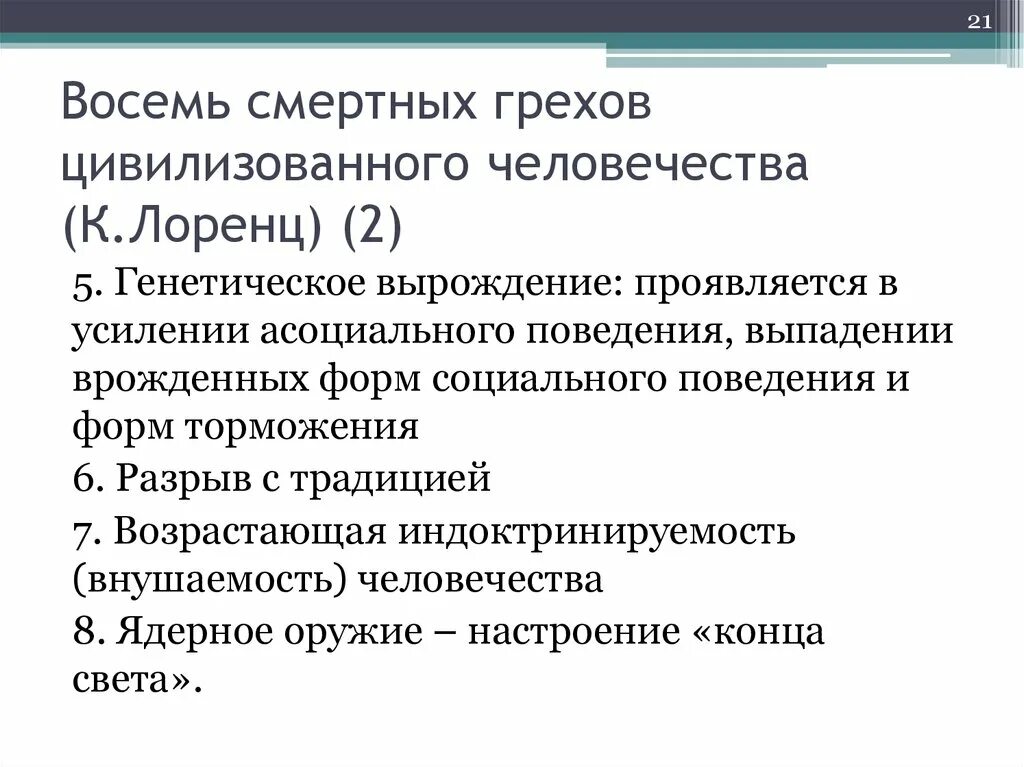 21

Восемь смертных грехов цивилизованного человечества (К.Лоренц) (2)

5. Генетическое вырождение: проявляется в усилении асоциального поведения, выпадении врожденных форм социального поведения и форм торможения

6. Разрыв с традицией

7. Возрастающая индоктринируемость (внушаемость) человечества

8. Ядерное оружие – настроение «конца света».